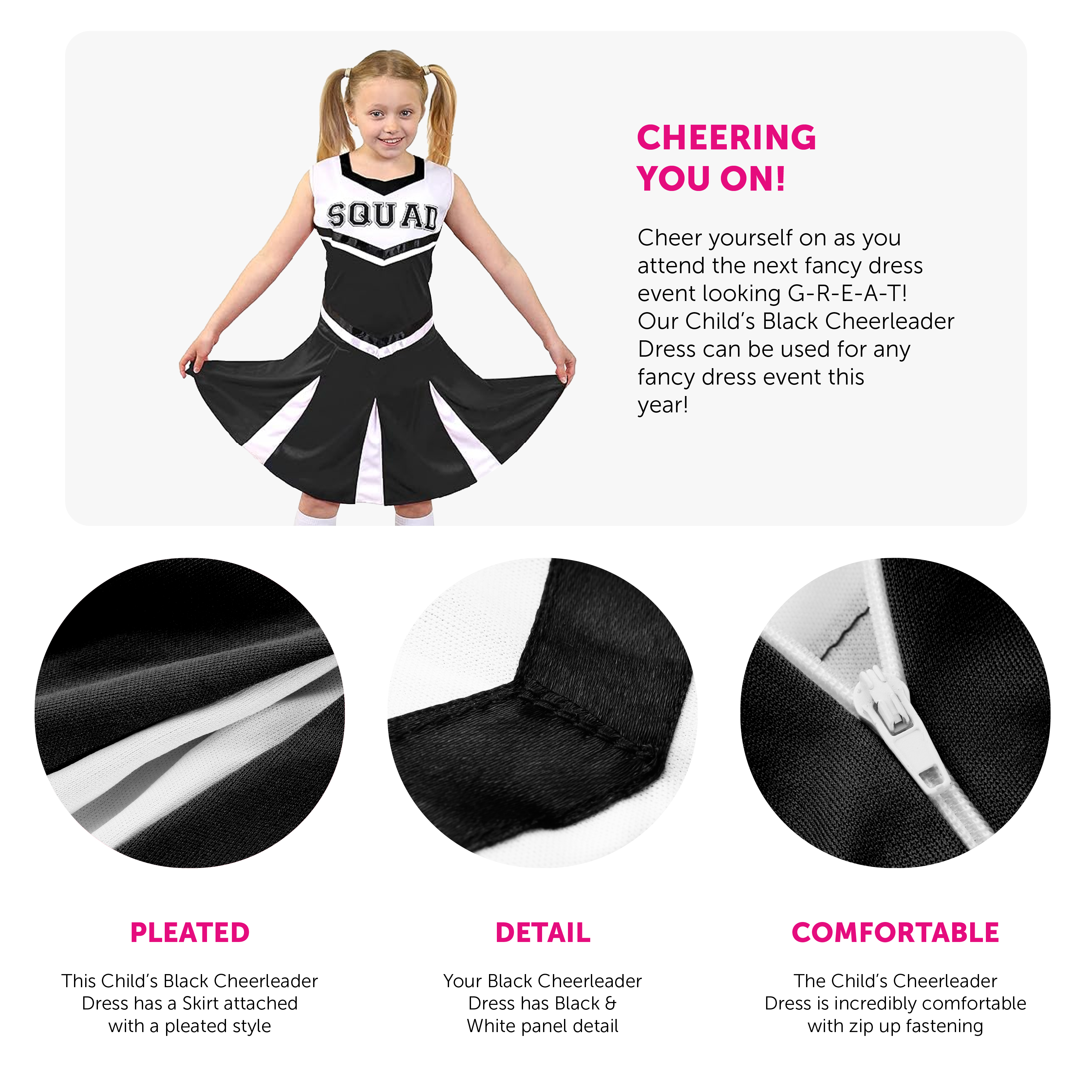 SQUAD

CHEERING
YOU ON!

Cheer yourself on as you attend the next fancy dress event looking G-R-E-A-T! Our Child's Black Cheerleader Dress can be used for any fancy dress event this year!

PLEATED

This Child's Black Cheerleader Dress has a Skirt attached with a pleated style

DETAIL

Your Black Cheerleader Dress has Black & White panel detail

COMFORTABLE

The Child's Cheerleader Dress is incredibly comfortable with zip up fastening